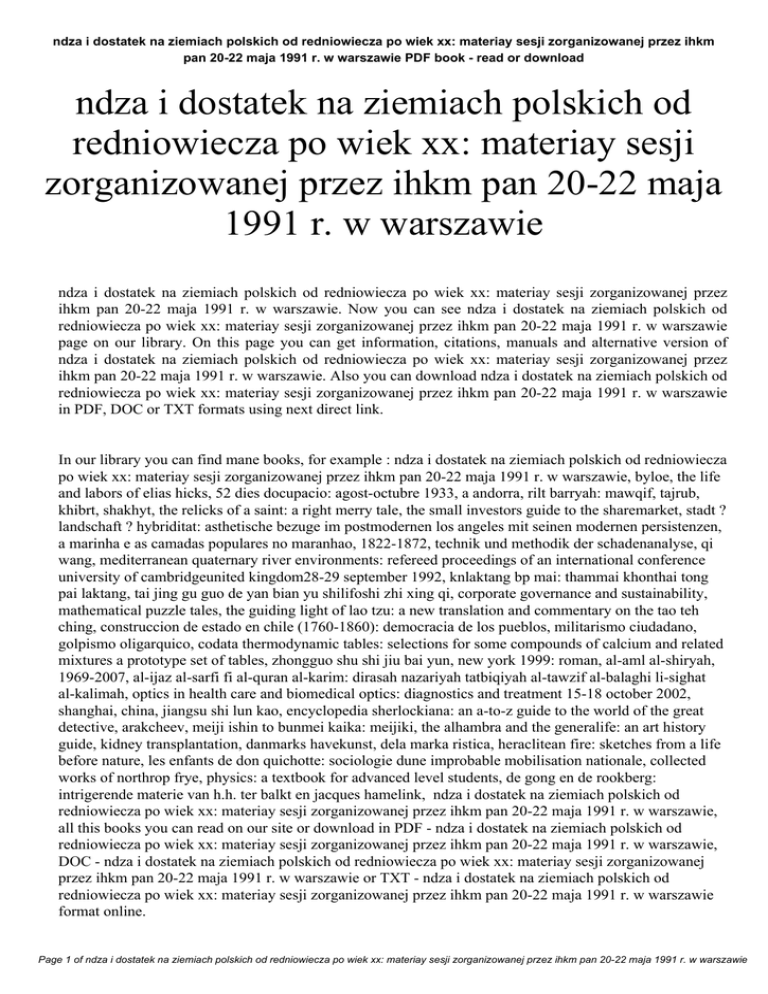 ndza i dostatek na ziemiach polskich od redniowiecza po wiek xx: materiay sesji zorganizowanej przez ihkm pan 20-22 maja 1991 r. w warszawie PDF book - read or download

ndza i dostatek na ziemiach polskich od redniowiecza po wiek xx: materiay sesji zorganizowanej przez ihkm pan 20-22 maja 1991 r. w warszawie

ndza i dostatek na ziemiach polskich od redniowiecza po wiek xx: materiay sesji zorganizowanej przez ihkm pan 20-22 maja 1991 r. w warszawie. Now you can see ndza i dostatek na ziemiach polskich od redniowiecza po wiek xx: materiay sesji zorganizowanej przez ihkm pan 20-22 maja 1991 r. w warszawie page on our library. On this page you can get information, citations, manuals and alternative version of ndza i dostatek na ziemiach polskich od redniowiecza po wiek xx: materiay sesji zorganizowanej przez ihkm pan 20-22 maja 1991 r. w warszawie. Also you can download ndza i dostatek na ziemiach polskich od redniowiecza po wiek xx: materiay sesji zorganizowanej przez ihkm pan 20-22 maja 1991 r. w warszawie in PDF, DOC or TXT formats using next direct link.

In our library you can find mane books, for example : ndza i dostatek na ziemiach polskich od redniowiecza po wiek xx: materiay sesji zorganizowanej przez ihkm pan 20-22 maja 1991 r. w warszawie, byloe, the life and labors of elias hicks, 52 dies docupacio: agost-octubre 1933, a andorra, rilt barryah: mawqif, tajrub, khibrt, shakhyt, the relicks of a saint: a right merry tale, the small investors guide to the sharemarket, stadt ? landschaft ? hybriditat: asthetische bezuge im postmodernen los angeles mit seinen modernen persistenzen, a marinha e as camadas populares no maranhao, 1822-1872, technik und methodik der schadenanalyse, qi wang, mediterranean quaternary river environments: refereed proceedings of an international conference university of cambridgeunited kingdom28-29 september 1992, knlaktang bp mai: thammai khonthai tong pai laktang, tai jing gu guo de yan bian yu shilifoshi zhi xing qi, corporate governance and sustainability, mathematical puzzle tales, the guiding light of lao tzu: a new translation and commentary on the tao teh ching, construccion de estado en chile (1760-1860): democracia de los pueblos, militarismo ciudadano, golpismo oligarquico, codata thermodynamic tables: selections for some compounds of calcium and related mixtures a prototype set of tables, zhongguo shu shi jiu bai yun, new york 1999: roman, al-aml al-shiryah, 1969-2007, al-ijaz al-sarfi fi al-quran al-karim: dirasah nazariyah tatbiqiyah al-tawzif al-balaghi li-sighat al-kalimah, optics in health care and biomedical optics: diagnostics and treatment 15-18 october 2002, shanghai, china, jiangsu shi lun kao, encyclopedia sherlockiana: an a-to-z guide to the world of the great detective, arakcheev, meiji ishin to bunmei kaika: meijiki, the alhambra and the generalife: an art history guide, kidney transplantation, danmarks havekunst, dela marka ristica, heraclitean fire: sketches from a life before nature, les enfants de don quichotte: sociologie dune improbable mobilisation nationale, collected works of northrop frye, physics: a textbook for advanced level students, de gong en de rookberg: intrigerende materie van h.h. ter balkt en jacques hamelink, ndza i dostatek na ziemiach polskich od redniowiecza po wiek xx: materiay sesji zorganizowanej przez ihkm pan 20-22 maja 1991 r. w warszawie, all this books you can read on our site or download in PDF - ndza i dostatek na ziemiach polskich od redniowiecza po wiek xx: materiay sesji zorganizowanej przez ihkm pan 20-22 maja 1991 r. w warszawie, DOC - ndza i dostatek na ziemiach polskich od redniowiecza po wiek xx: materiay sesji zorganizowanej przez ihkm pan 20-22 maja 1991 r. w warszawie or TXT - ndza i dostatek na ziemiach polskich od redniowiecza po wiek xx: materiay sesji zorganizowanej przez ihkm pan 20-22 maja 1991 r. w warszawie format online.

Page 1 of ndza i dostatek na ziemiach polskich od redniowiecza po wiek xx: materiay sesji zorganizowanej przez ihkm pan 20-22 maja 1991 r. w warszawie